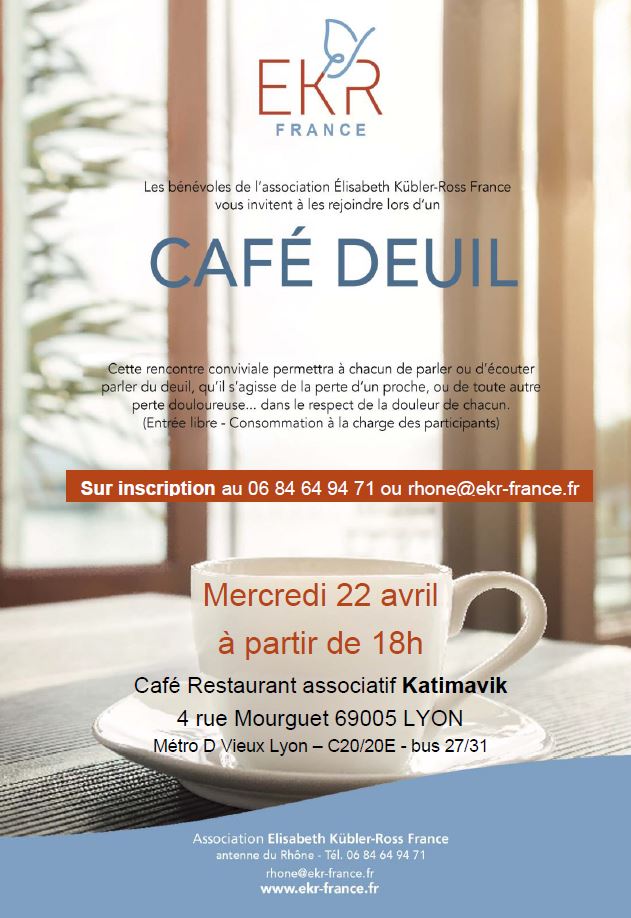 EKR
FRANCE

Les bénévoles de l'association Élisabeth Kübler-Ross France vous invitent à les rejoindre lors d'un

CAFÉ DEUIL

Cette rencontre conviviale permettra à chacun de parler ou d'écouter parler du deuil, qu'il s'agisse de la perte d'un proche, ou de toute autre perte douloureuse... dans le respect de la douleur de chacun.
(Entrée libre - Consommation à la charge des participants)

Sur inscription au 06 84 64 94 71 ou rhone@ekr-france.fr

Mercredi 22 avril
à partir de 18h

Café Restaurant associatif Katimavik
4 rue Mourguet 69005 LYON
Métro D Vieux Lyon – C20/20E - bus 27/31

Association Elisabeth Kübler-Ross France
antenne du Rhône - Tél. 06 84 64 94 71
rhone@ekr-france.fr
www.ekr-france.fr